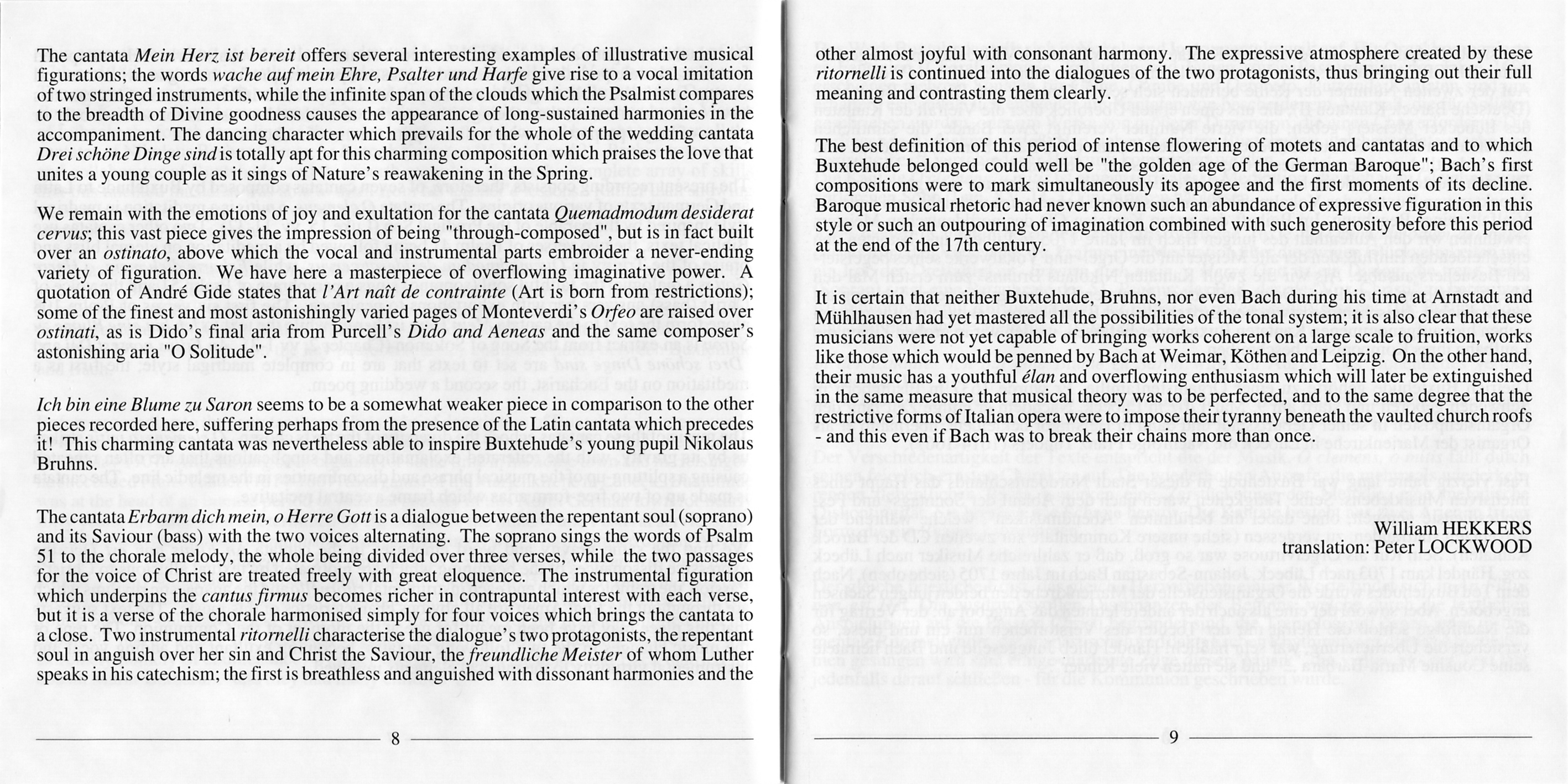 The cantata Mein Herz ist bereit offers several interesting examples of illustrative musical figurations; the words wache auf mein Ehre, Psalter und Harfe give rise to a vocal imitation of two stringed instruments, while the infinite span of the clouds which the Psalmist compares to the breadth of Divine goodness causes the appearance of long-sustained harmonies in the accompaniment. The dancing character which prevails for the whole of the wedding cantata Drei schöne Dinge sind is totally apt for this charming composition which praises the love that unites a young couple as it sings of Nature's reawakening in the Spring.

We remain with the emotions of joy and exultation for the cantata Quemadmodum desiderat cervus; this vast piece gives the impression of being "through-composed", but is in fact built over an ostinato, above which the vocal and instrumental parts embroider a never-ending variety of figuration. We have here a masterpiece of overflowing imaginative power. A quotation of André Gide states that l'Art naît de contrainte (Art is born from restrictions); some of the finest and most astonishingly varied pages of Monteverdi's Orfeo are raised over ostinati, as is Dido's final aria from Purcell's Dido and Aeneas and the same composer's astonishing aria "O Solitude".

Ich bin eine Blume zu Saron seems to be a somewhat weaker piece in comparison to the other pieces recorded here, suffering perhaps from the presence of the Latin cantata which precedes it! This charming cantata was nevertheless able to inspire Buxtehude's young pupil Nikolaus Bruhns.

The cantata Erbarm dich mein, o Herre Gott is a dialogue between the repentant soul (soprano) and its Saviour (bass) with the two voices alternating. The soprano sings the words of Psalm 51 to the chorale melody, the whole being divided over three verses, while the two passages for the voice of Christ are treated freely with great eloquence. The instrumental figuration which underpins the cantus firmus becomes richer in contrapuntal interest with each verse, but it is a verse of the chorale harmonised simply for four voices which brings the cantata to a close. Two instrumental ritornelli characterise the dialogue's two protagonists, the repentant soul in anguish over her sin and Christ the Saviour, the freundliche Meister of whom Luther speaks in his catechism; the first is breathless and anguished with dissonant harmonies and the

8

other almost joyful with consonant harmony. The expressive atmosphere created by these ritornelli is continued into the dialogues of the two protagonists, thus bringing out their full meaning and contrasting them clearly.

The best definition of this period of intense flowering of motets and cantatas and to which Buxtehude belonged could well be "the golden age of the German Baroque"; Bach's first compositions were to mark simultaneously its apogee and the first moments of its decline. Baroque musical rhetoric had never known such an abundance of expressive figuration in this style or such an outpouring of imagination combined with such generosity before this period at the end of the 17th century.

It is certain that neither Buxtehude, Bruhns, nor even Bach during his time at Arnstadt and Mühlhausen had yet mastered all the possibilities of the tonal system; it is also clear that these musicians were not yet capable of bringing works coherent on a large scale to fruition, works like those which would be penned by Bach at Weimar, Köthen and Leipzig. On the other hand, their music has a youthful élan and overflowing enthusiasm which will later be extinguished in the same measure that musical theory was to be perfected, and to the same degree that the restrictive forms of Italian opera were to impose their tyranny beneath the vaulted church roofs - and this even if Bach was to break their chains more than once.

William HEKKERS
translation: Peter LOCKWOOD

9